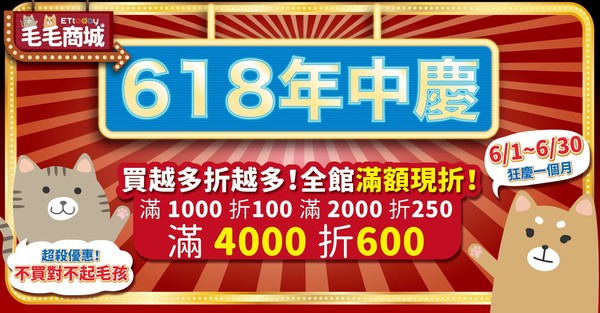 ETtoday
毛毛商城

618年中慶

6/1~6/30
狂慶一個月

買越多折越多!全館滿額現折!
滿 1000 折100 滿 2000 折250
滿 4000 折600

超殺優惠!
不買對不起毛孩